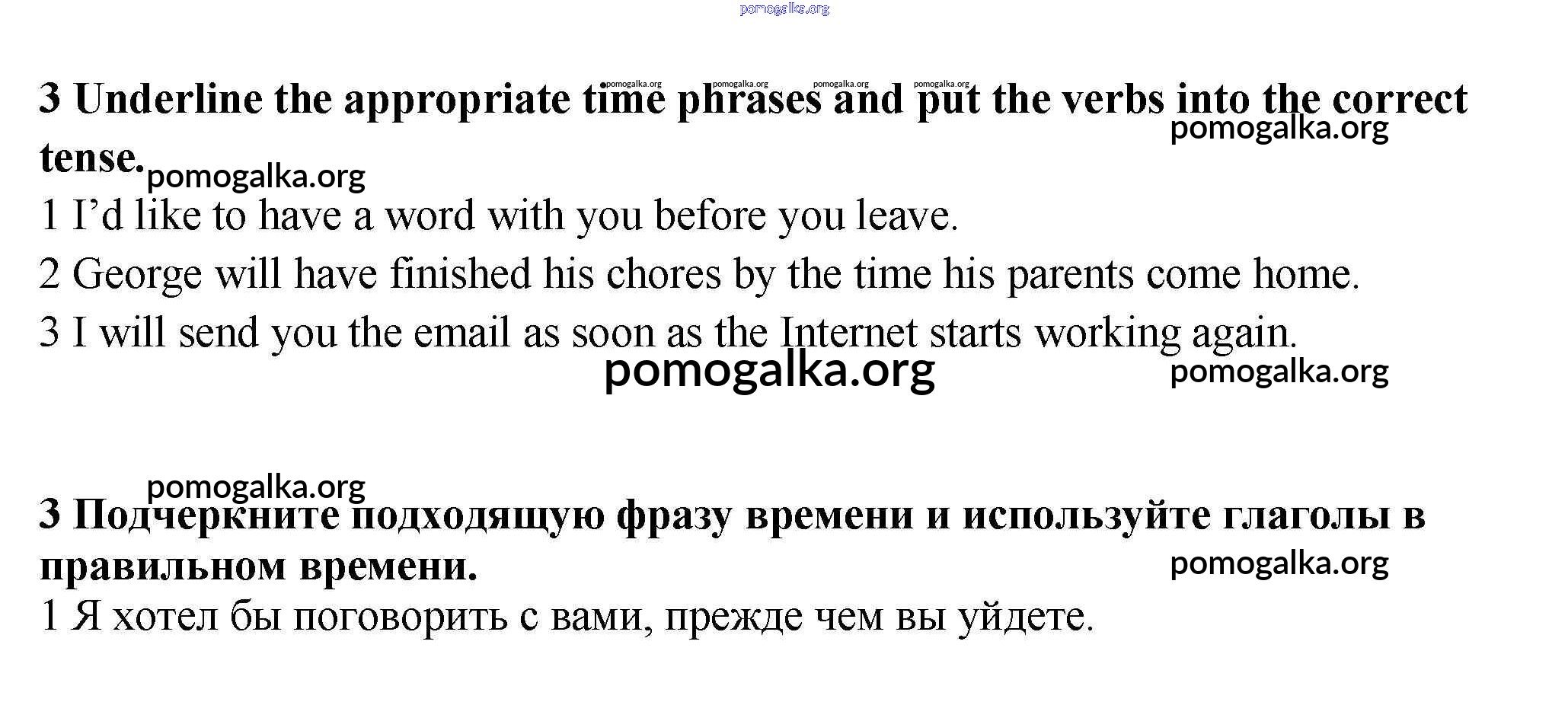 3 Underline the appropriate time phrases and put the verbs into the correct tense.

1 I'd like to have a word with you before you leave.

2 George will have finished his chores by the time his parents come home.

3 I will send you the email as soon as the Internet starts working again.

3 Подчеркните подходящую фразу времени и используйте глаголы в правильном времени.

1 Я хотел бы поговорить с вами, прежде чем вы уйдете.

pomogalka.org